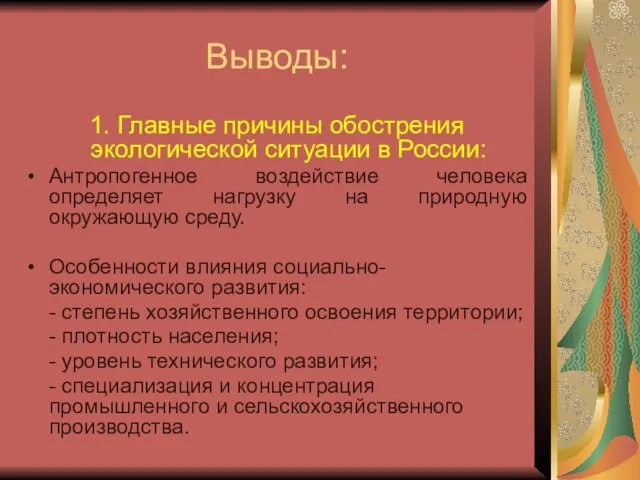 Выводы:

1. Главные причины обострения экологической ситуации в России:

• Антропогенное воздействие человека определяет нагрузку на природную окружающую среду.

• Особенности влияния социально-экономического развития:
- степень хозяйственного освоения территории;
- плотность населения;
- уровень технического развития;
- специализация и концентрация промышленного и сельскохозяйственного производства.